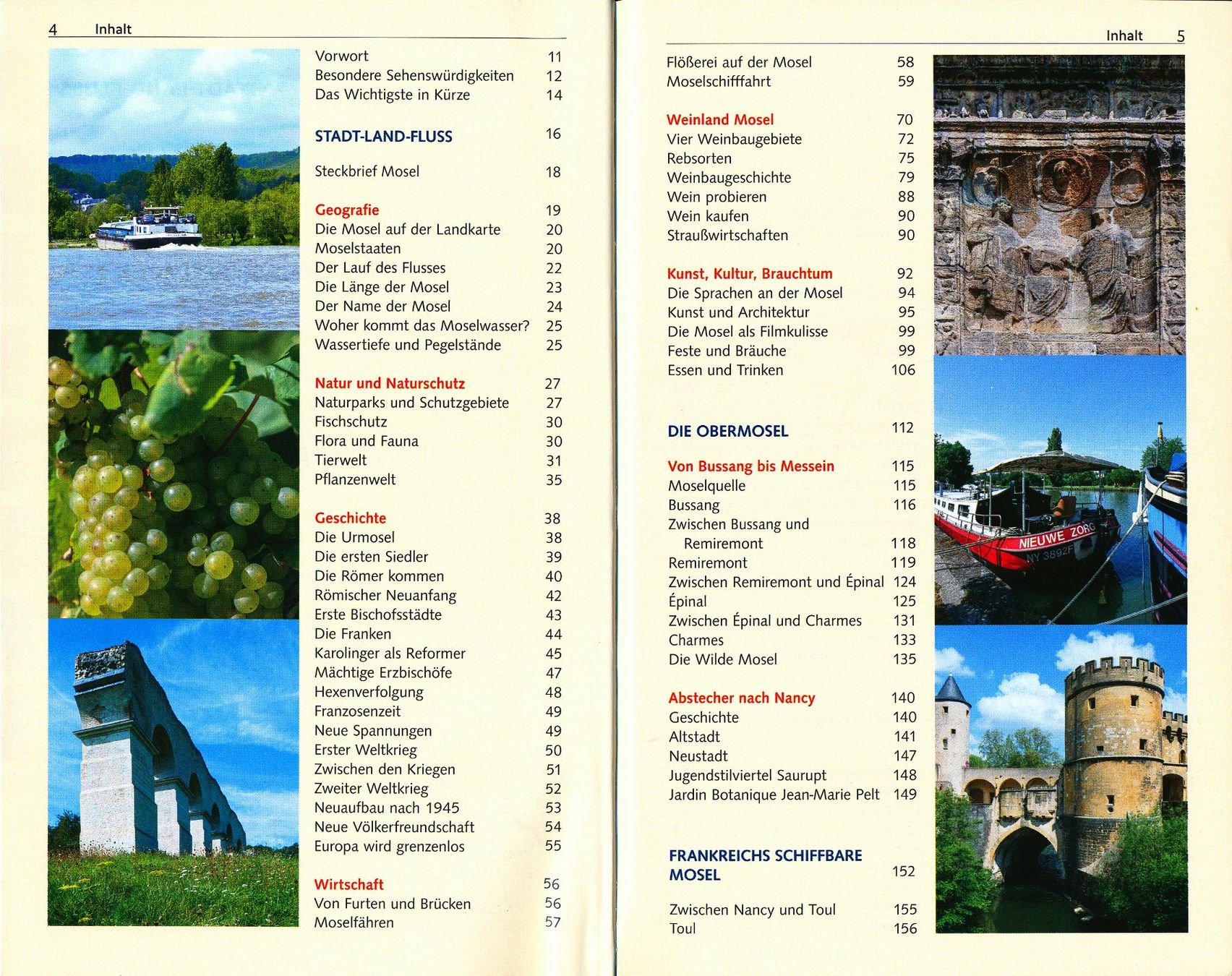 4 Inhalt

Vorwort 11
Besondere Sehenswürdigkeiten 12
Das Wichtigste in Kürze 14

STADT-LAND-FLUSS 16

Steckbrief Mosel 18

Geografie 19
Die Mosel auf der Landkarte 20
Moselstaaten 20
Der Lauf des Flusses 22
Die Länge der Mosel 23
Der Name der Mosel 24
Woher kommt das Moselwasser? 25
Wassertiefe und Pegelstände 25

Natur und Naturschutz 27
Naturparks und Schutzgebiete 27
Fischschutz 30
Flora und Fauna 30
Tierwelt 31
Pflanzenwelt 35

Geschichte 38
Die Urmosel 38
Die ersten Siedler 39
Die Römer kommen 40
Römischer Neuanfang 42
Erste Bischofsstädte 43
Die Franken 44
Karolinger als Reformer 45
Mächtige Erzbischöfe 47
Hexenverfolgung 48
Franzosenzeit 49
Neue Spannungen 49
Erster Weltkrieg 50
Zwischen den Kriegen 51
Zweiter Weltkrieg 52
Neuaufbau nach 1945 53
Neue Völkerfreundschaft 54
Europa wird grenzenlos 55

Wirtschaft 56
Von Furten und Brücken 56
Moselfähren 57

Inhalt 5

Flößerei auf der Mosel 58
Moselschifffahrt 59

Weinland Mosel 70
Vier Weinbaugebiete 72
Rebsorten 75
Weinbaugeschichte 79
Wein probieren 88
Wein kaufen 90
Straußwirtschaften 90

Kunst, Kultur, Brauchtum 92
Die Sprachen an der Mosel 94
Kunst und Architektur 95
Die Mosel als Filmkulisse 99
Feste und Bräuche 99
Essen und Trinken 106

DIE OBERMOSEL 112

Von Bussang bis Messein 115
Moselquelle 115
Bussang 116
Zwischen Bussang und Remiremont 118
Remiremont 119
Zwischen Remiremont und Épinal 124
Épinal 125
Zwischen Épinal und Charmes 131
Charmes 133
Die Wilde Mosel 135

Abstecher nach Nancy 140
Geschichte 140
Altstadt 141
Neustadt 147
Jugendstilviertel Saurupt 148
Jardin Botanique Jean-Marie Pelt 149

FRANKREICHS SCHIFFBARE MOSEL 152

Zwischen Nancy und Toul 155
Toul 156

NIEUWE ZORG
NY 3892F